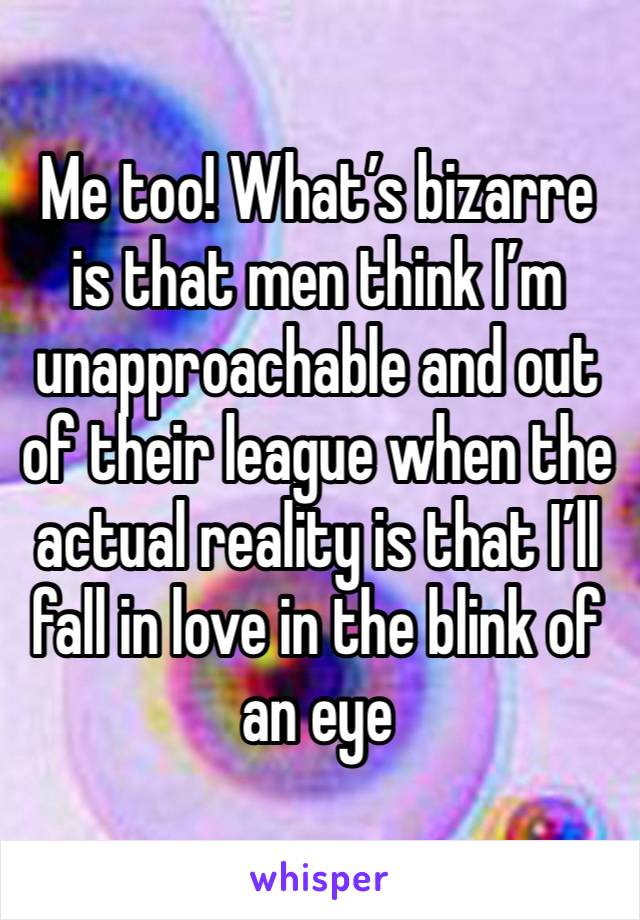 Me too! What’s bizarre is that men think I’m unapproachable and out of their league when the actual reality is that I’ll fall in love in the blink of an eye

whisper